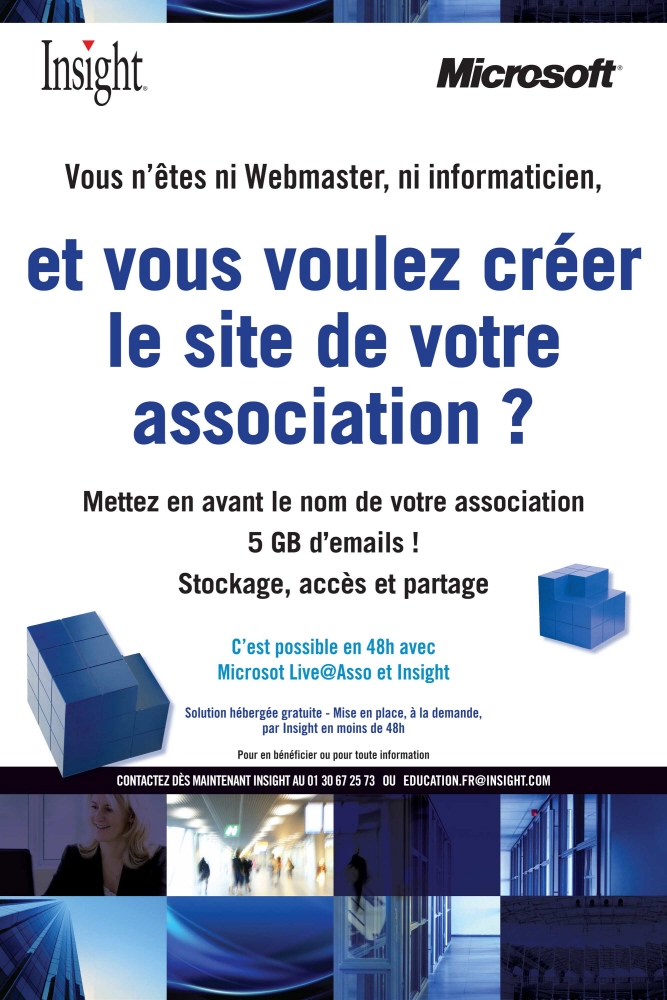 Insight

Microsoft

Vous n'êtes ni Webmaster, ni informaticien,

et vous voulez créer le site de votre association ?

Mettez en avant le nom de votre association
5 GB d'emails !
Stockage, accès et partage

C'est possible en 48h avec Microsot Live@Asso et Insight

Solution hébergée gratuite - Mise en place, à la demande, par Insight en moins de 48h

Pour en bénéficier ou pour toute information

CONTACTEZ DÈS MAINTENANT INSIGHT AU 01 30 67 25 73 OU EDUCATION.FR@INSIGHT.COM